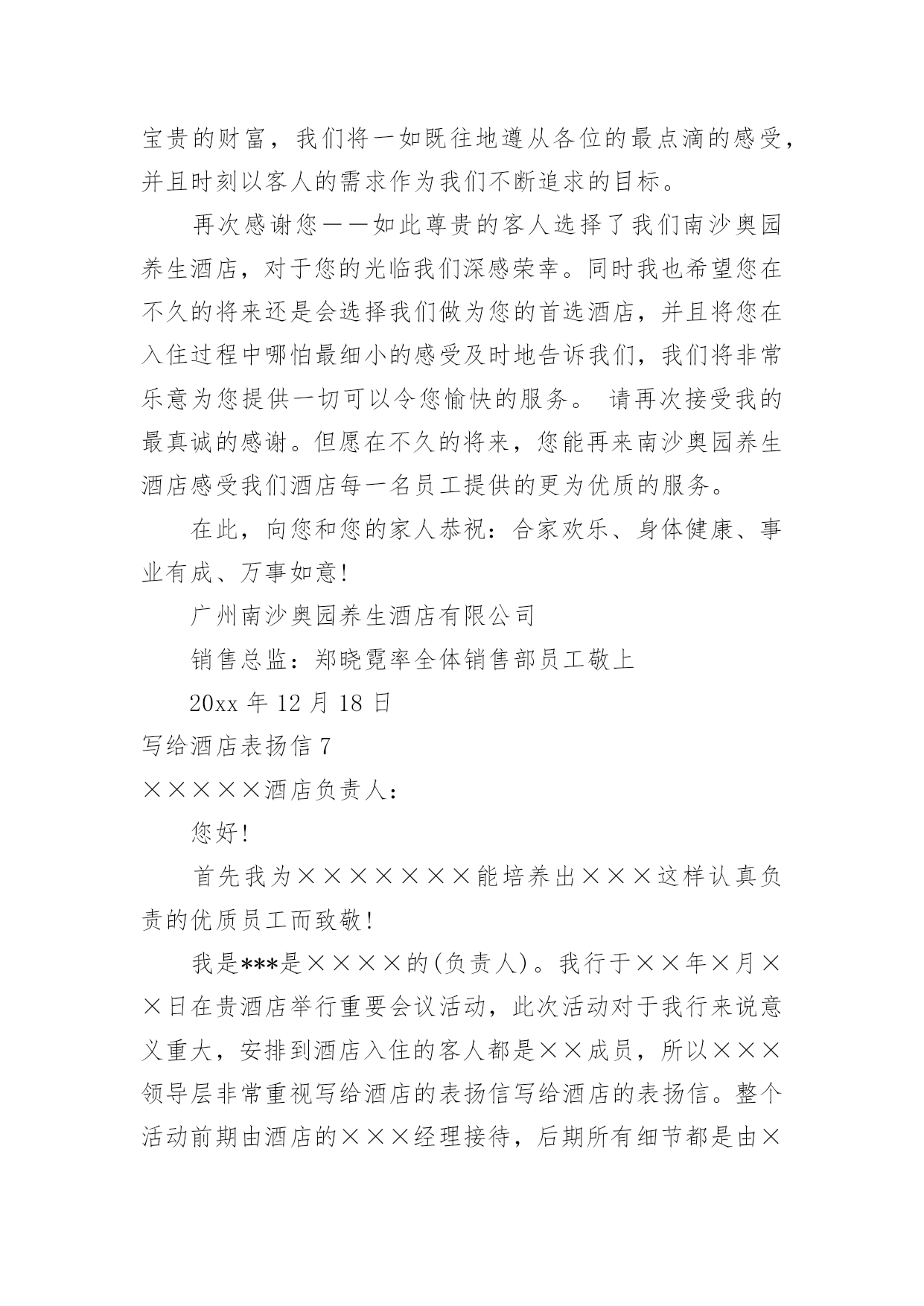 宝贵的财富，我们将一如既往地遵从各位的最点滴的感受，并且时刻以客人的需求作为我们不断追求的目标。

再次感谢您——如此尊贵的客人选择了我们南沙奥园养生酒店，对于您的光临我们深感荣幸。同时我也希望您在不久的将来还是会选择我们做为您的首选酒店，并且将您在入住过程中哪怕最细小的感受及时地告诉我们，我们将非常乐意为您提供一切可以令您愉快的服务。 请再次接受我的最真诚的感谢。但愿在不久的将来，您能再来南沙奥园养生酒店感受我们酒店每一名员工提供的更为优质的服务。

在此，向您和您的家人恭祝：合家欢乐、身体健康、事业有成、万事如意!

广州南沙奥园养生酒店有限公司

销售总监：郑晓霓率全体销售部员工敬上

20xx 年 12 月 18 日

写给酒店表扬信 7

×××××酒店负责人：

您好!

首先我为×××××××能培养出×××这样认真负责的优质员工而致敬!

我是***是××××的(负责人)。我行于××年×月××日在贵酒店举行重要会议活动，此次活动对于我行来说意义重大，安排到酒店入住的客人都是××成员，所以×××领导层非常重视写给酒店的表扬信写给酒店的表扬信。整个活动前期由酒店的×××经理接待，后期所有细节都是由×